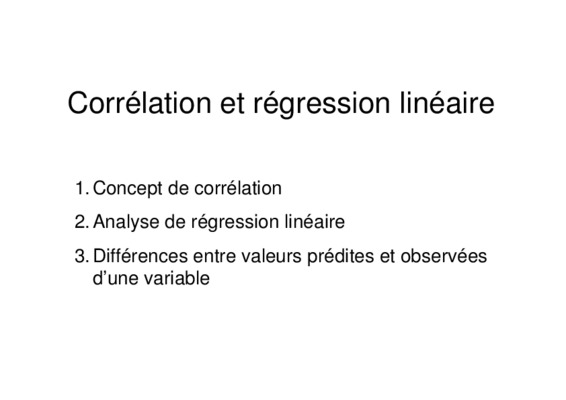 Corrélation et régression linéaire

1. Concept de corrélation
2. Analyse de régression linéaire
3. Différences entre valeurs prédites et observées d'une variable